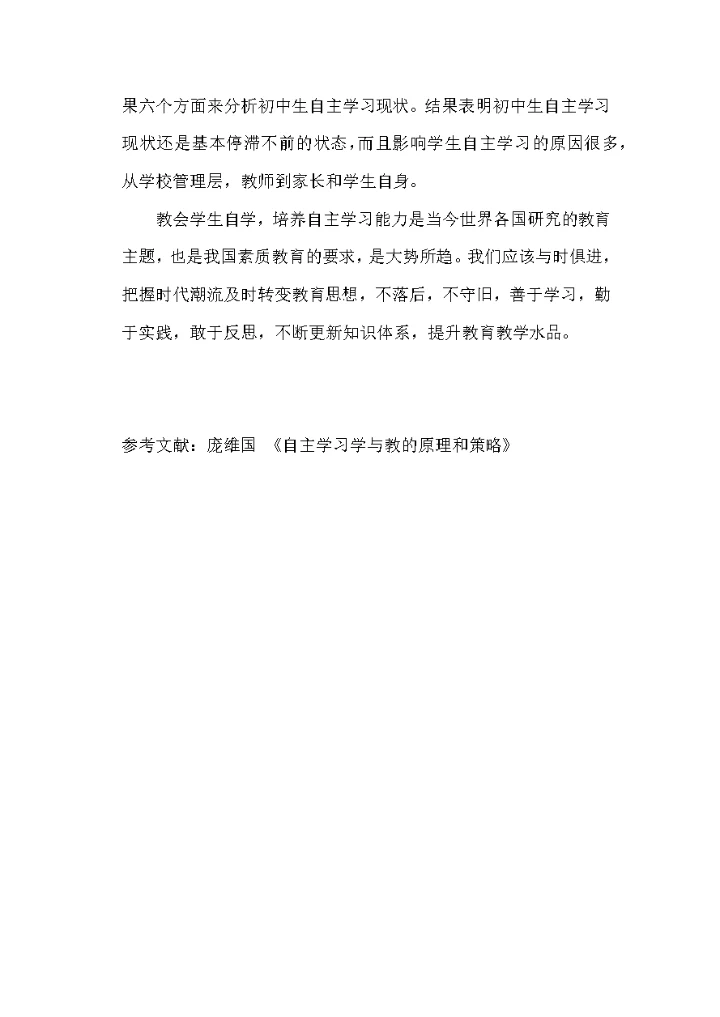 果六个方面来分析初中生自主学习现状。结果表明初中生自主学习现状还是基本停滞不前的状态，而且影响学生自主学习的原因很多，从学校管理层，教师到家长和学生自身。

教会学生自学，培养自主学习能力是当今世界各国研究的教育主题，也是我国素质教育的要求，是大势所趋。我们应该与时俱进，把握时代潮流及时转变教育思想，不落后，不守旧，善于学习，勤于实践，敢于反思，不断更新知识体系，提升教育教学水品。

参考文献：庞维国 《自主学习学与教的原理和策略》